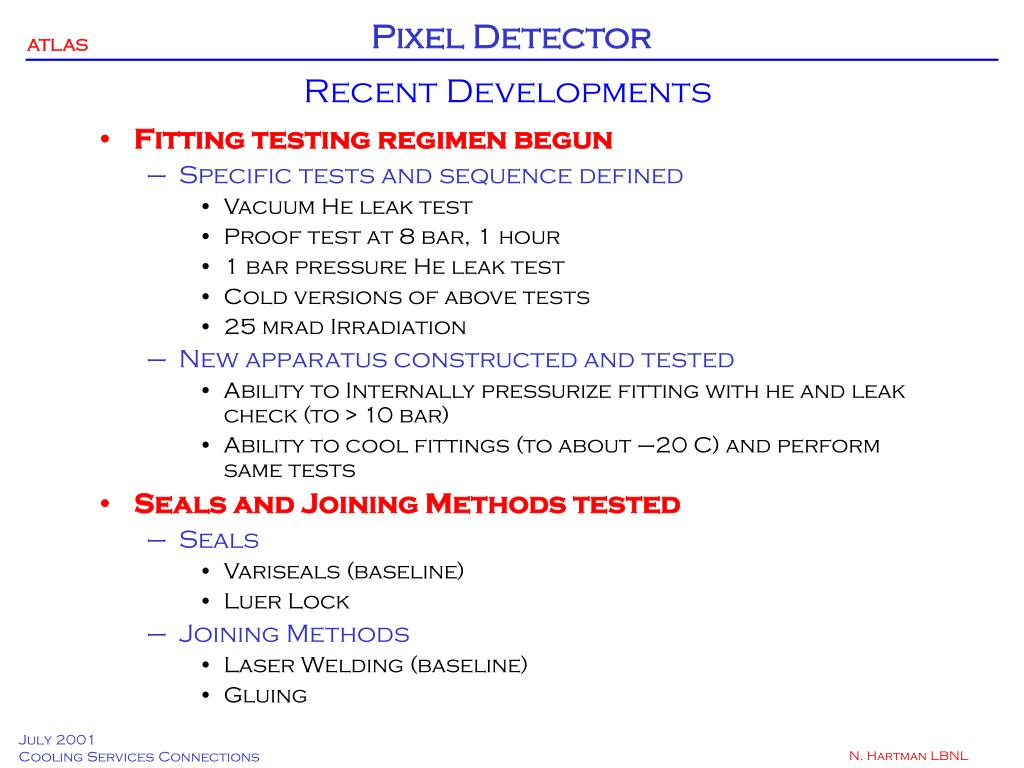 ATLAS

Pixel Detector

Recent Developments

• Fitting testing regimen begun
– Specific tests and sequence defined
• Vacuum He leak test
• Proof test at 8 bar, 1 hour
• 1 bar pressure He leak test
• Cold versions of above tests
• 25 mrad Irradiation
– New apparatus constructed and tested
• Ability to Internally pressurize fitting with he and leak check (to > 10 bar)
• Ability to cool fittings (to about –20 C) and perform same tests
• Seals and Joining Methods tested
– Seals
• Variseals (baseline)
• Luer Lock
– Joining Methods
• Laser Welding (baseline)
• Gluing

July 2001
Cooling Services Connections

N. Hartman LBNL